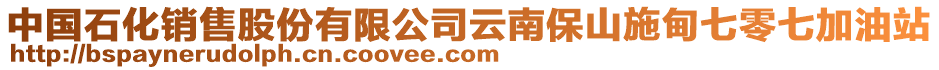 中国石化销售股份有限公司云南保山施甸七零七加油站
http://bspaynerudolph.cn.coovee.com